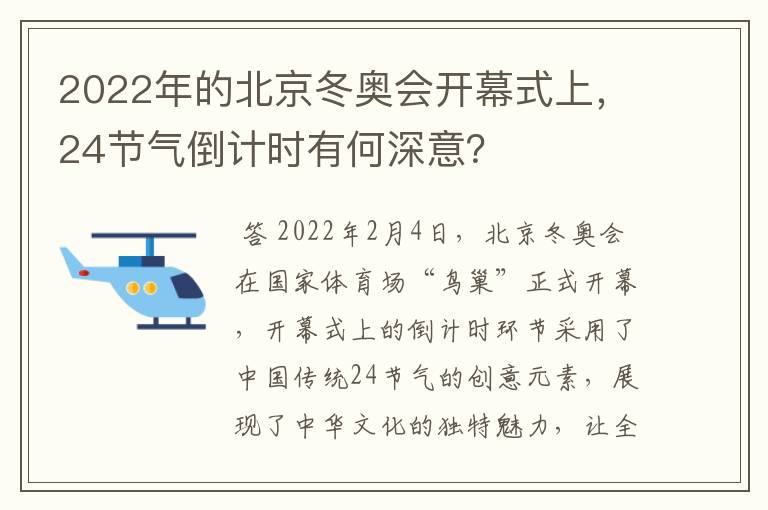 2022年的北京冬奥会开幕式上，24节气倒计时有何深意？

答 2022年2月4日，北京冬奥会在国家体育场“鸟巢”正式开幕，开幕式上的倒计时环节采用了中国传统24节气的创意元素，展现了中华文化的独特魅力，让全